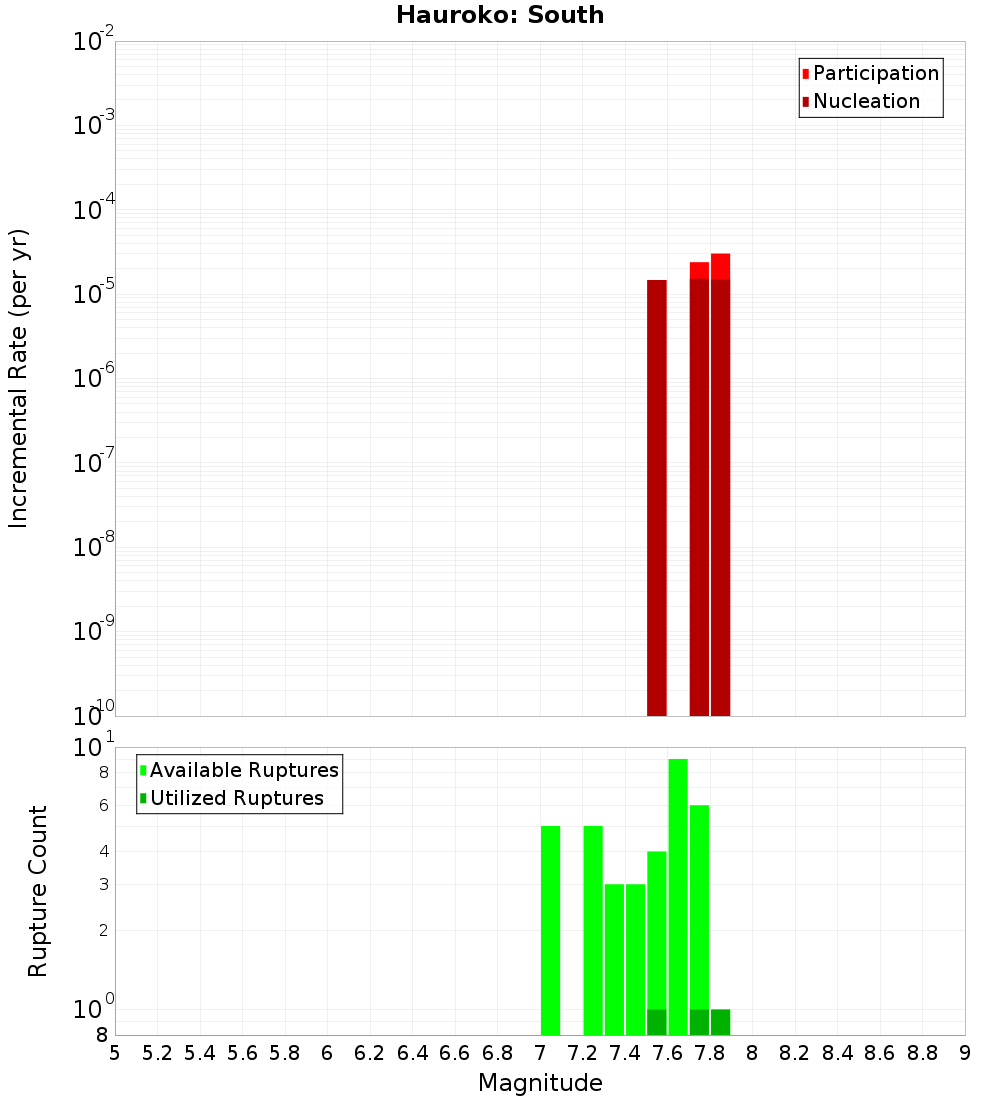 Hauroko: South

Participation
Nucleation

Incremental Rate (per yr)

$10^{-2}$
$10^{-3}$
$10^{-4}$
$10^{-5}$
$10^{-6}$
$10^{-7}$
$10^{-8}$
$10^{-9}$
$10^{-10}$

Available Ruptures
Utilized Ruptures

Rupture Count

$10^{1}$
8
6
4
3
2
$10^{0}$
8

5 5.2 5.4 5.6 5.8 6 6.2 6.4 6.6 6.8 7 7.2 7.4 7.6 7.8 8 8.2 8.4 8.6 8.8 9

Magnitude